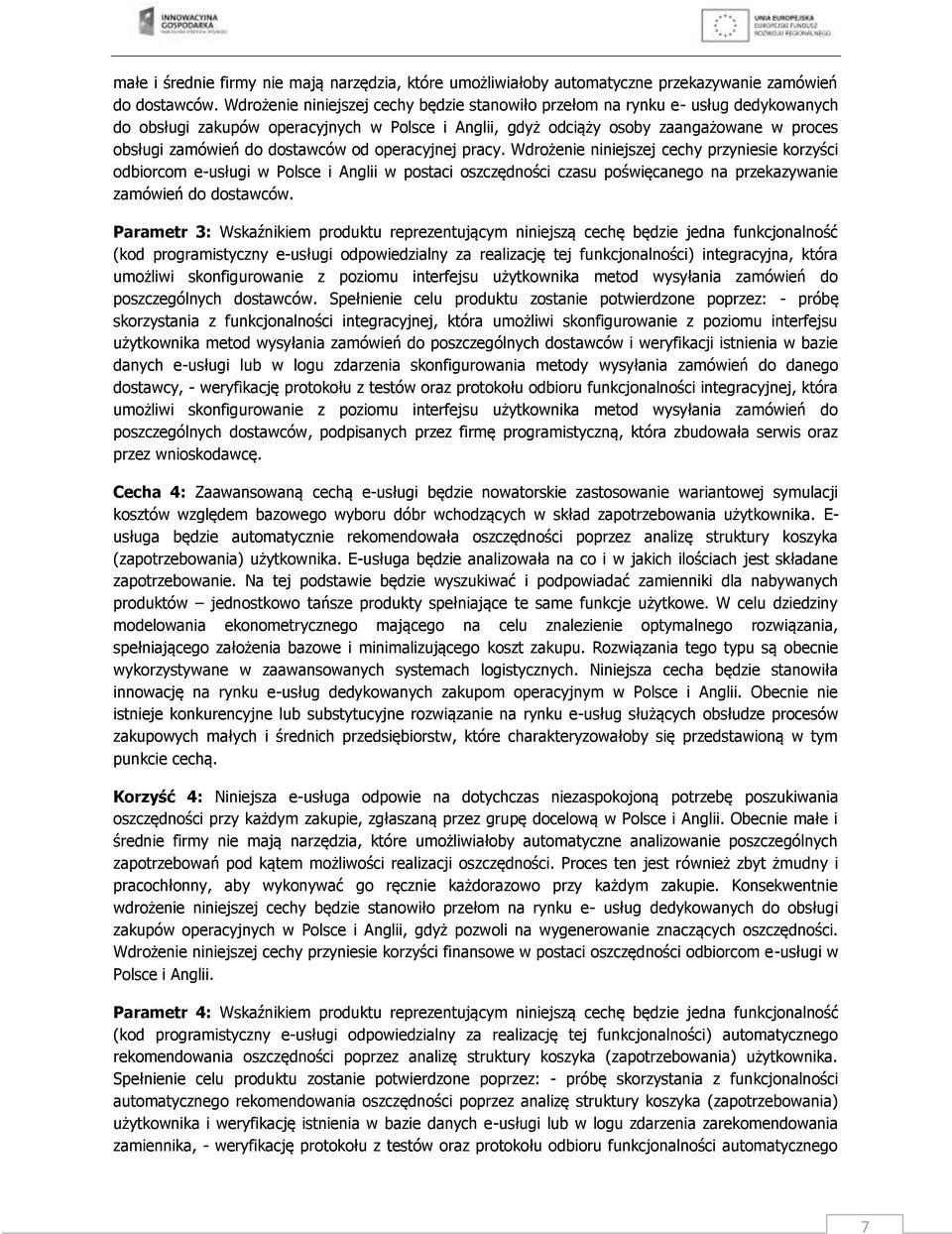 INNOWACYJNA GOSPODARKA
NARODOWA STRATEGIA SPÓJNOŚCI

UNIA EUROPEJSKA
EUROPEJSKI FUNDUSZ
ROZWOJU REGIONALNEGO

małe i średnie firmy nie mają narzędzia, które umożliwiałoby automatyczne przekazywanie zamówień do dostawców. Wdrożenie niniejszej cechy będzie stanowiło przełom na rynku e- usług dedykowanych do obsługi zakupów operacyjnych w Polsce i Anglii, gdyż odciąży osoby zaangażowane w proces obsługi zamówień do dostawców od operacyjnej pracy. Wdrożenie niniejszej cechy przyniesie korzyści odbiorcom e-usługi w Polsce i Anglii w postaci oszczędności czasu poświęcanego na przekazywanie zamówień do dostawców.

Parametr 3: Wskaźnikiem produktu reprezentującym niniejszą cechę będzie jedna funkcjonalność (kod programistyczny e-usługi odpowiedzialny za realizację tej funkcjonalności) integracyjna, która umożliwi skonfigurowanie z poziomu interfejsu użytkownika metod wysyłania zamówień do poszczególnych dostawców. Spełnienie celu produktu zostanie potwierdzone poprzez: - próbę skorzystania z funkcjonalności integracyjnej, która umożliwi skonfigurowanie z poziomu interfejsu użytkownika metod wysyłania zamówień do poszczególnych dostawców i weryfikacji istnienia w bazie danych e-usługi lub w logu zdarzenia skonfigurowania metody wysyłania zamówień do danego dostawcy, - weryfikację protokołu z testów oraz protokołu odbioru funkcjonalności integracyjnej, która umożliwi skonfigurowanie z poziomu interfejsu użytkownika metod wysyłania zamówień do poszczególnych dostawców, podpisanych przez firmę programistyczną, która zbudowała serwis oraz przez wnioskodawcę.

Cecha 4: Zaawansowaną cechą e-usługi będzie nowatorskie zastosowanie wariantowej symulacji kosztów względem bazowego wyboru dóbr wchodzących w skład zapotrzebowania użytkownika. E-usługa będzie automatycznie rekomendowała oszczędności poprzez analizę struktury koszyka (zapotrzebowania) użytkownika. E-usługa będzie analizowała na co i w jakich ilościach jest składane zapotrzebowanie. Na tej podstawie będzie wyszukiwać i podpowiadać zamienniki dla nabywanych produktów – jednostkowo tańsze produkty spełniające te same funkcje użytkowe. W celu dziedziny modelowania ekonometrycznego mającego na celu znalezienie optymalnego rozwiązania, spełniającego założenia bazowe i minimalizującego koszt zakupu. Rozwiązania tego typu są obecnie wykorzystywane w zaawansowanych systemach logistycznych. Niniejsza cecha będzie stanowiła innowację na rynku e-usług dedykowanych zakupom operacyjnym w Polsce i Anglii. Obecnie nie istnieje konkurencyjne lub substytucyjne rozwiązanie na rynku e-usług służących obsłudze procesów zakupowych małych i średnich przedsiębiorstw, które charakteryzowałoby się przedstawioną w tym punkcie cechą.

Korzyść 4: Niniejsza e-usługa odpowie na dotychczas niezaspokojoną potrzebę poszukiwania oszczędności przy każdym zakupie, zgłaszaną przez grupę docelową w Polsce i Anglii. Obecnie małe i średnie firmy nie mają narzędzia, które umożliwiałoby automatyczne analizowanie poszczególnych zapotrzebowań pod kątem możliwości realizacji oszczędności. Proces ten jest również zbyt żmudny i pracochłonny, aby wykonywać go ręcznie każdorazowo przy każdym zakupie. Konsekwentnie wdrożenie niniejszej cechy będzie stanowiło przełom na rynku e- usług dedykowanych do obsługi zakupów operacyjnych w Polsce i Anglii, gdyż pozwoli na wygenerowanie znaczących oszczędności. Wdrożenie niniejszej cechy przyniesie korzyści finansowe w postaci oszczędności odbiorcom e-usługi w Polsce i Anglii.

Parametr 4: Wskaźnikiem produktu reprezentującym niniejszą cechę będzie jedna funkcjonalność (kod programistyczny e-usługi odpowiedzialny za realizację tej funkcjonalności) automatycznego rekomendowania oszczędności poprzez analizę struktury koszyka (zapotrzebowania) użytkownika. Spełnienie celu produktu zostanie potwierdzone poprzez: - próbę skorzystania z funkcjonalności automatycznego rekomendowania oszczędności poprzez analizę struktury koszyka (zapotrzebowania) użytkownika i weryfikację istnienia w bazie danych e-usługi lub w logu zdarzenia zarekomendowania zamiennika, - weryfikację protokołu z testów oraz protokołu odbioru funkcjonalności automatycznego

7